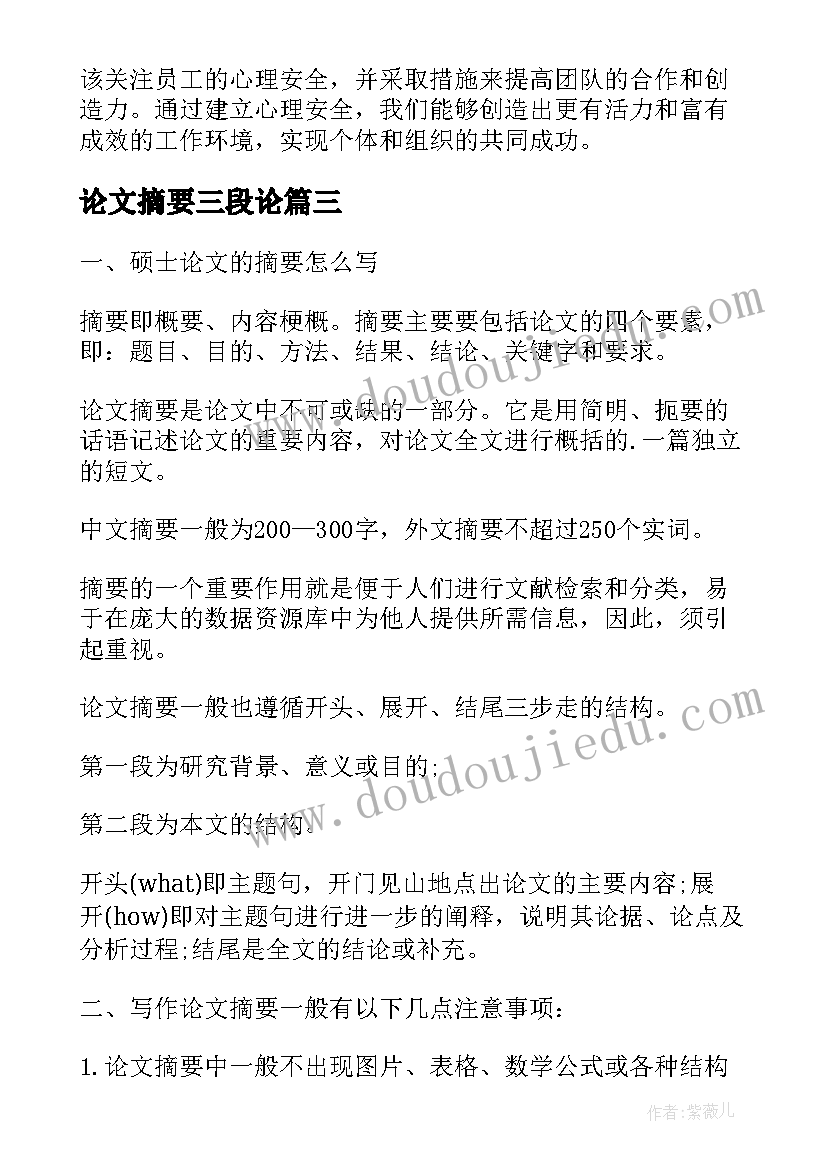 该关注员工的心理安全，并采取措施来提高团队的合作和创造力。通过建立心理安全，我们能够创造出更有活力和富有成效的工作环境，实现个体和组织的共同成功。

论文摘要三段论篇三

一、硕士论文的摘要怎么写

摘要即概要、内容梗概。摘要主要要包括论文的四个要素，即：题目、目的、方法、结果、结论、关键字和要求。

论文摘要是论文中不可或缺的一部分。它是用简明、扼要的话语记述论文的重要内容，对论文全文进行概括的.一篇独立的短文。

中文摘要一般为200—300字，外文摘要不超过250个实词。

摘要的一个重要作用就是便于人们进行文献检索和分类，易于在庞大的数据资源库中为他人提供所需信息，因此，须引起重视。

论文摘要一般也遵循开头、展开、结尾三步走的结构。

第一段为研究背景、意义或目的;

第二段为本文的结构.

开头(what)即主题句，开门见山地点出论文的主要内容;展开(how)即对主题句进行进一步的阐释，说明其论据、论点及分析过程;结尾是全文的结论或补充。

二、写作论文摘要一般有以下几点注意事项：

1.论文摘要中一般不出现图片、表格、数学公式或各种结构

www.doudoujiedu.com

www.doudoujiedu.com

作者：紫薇儿